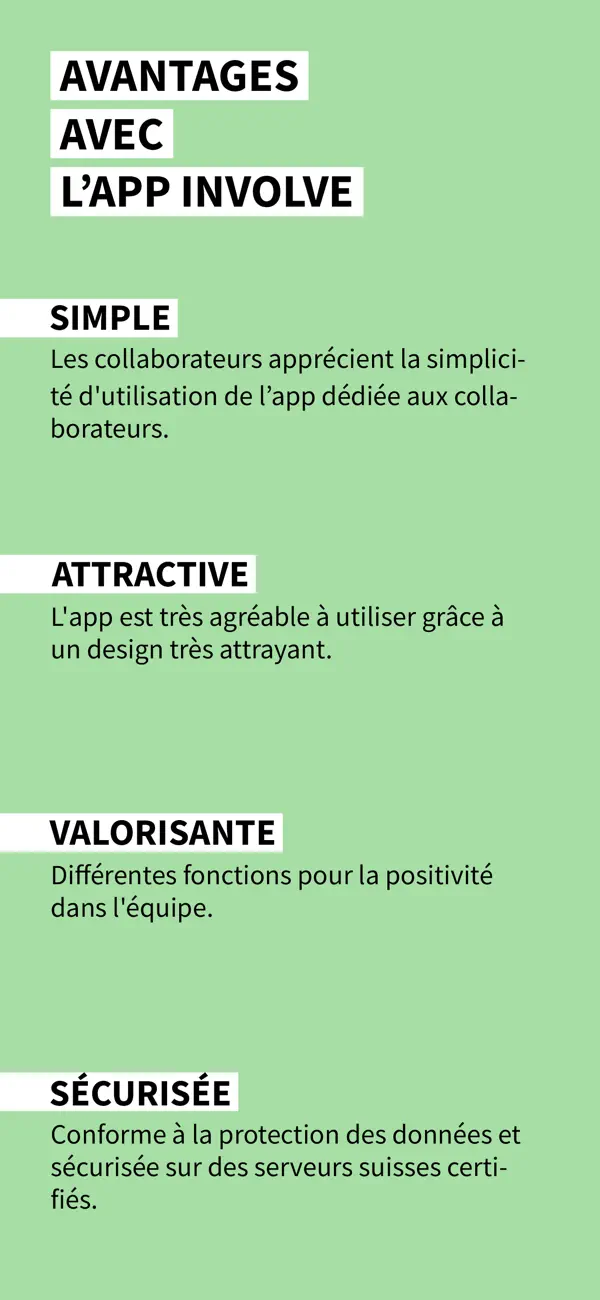 AVANTAGES
AVEC
L’APP INVOLVE

SIMPLE
Les collaborateurs apprécient la simplicité d'utilisation de l’app dédiée aux collaborateurs.

ATTRACTIVE
L'app est très agréable à utiliser grâce à un design très attrayant.

VALORISANTE
Différentes fonctions pour la positivité dans l'équipe.

SÉCURISÉE
Conforme à la protection des données et sécurisée sur des serveurs suisses certifiés.